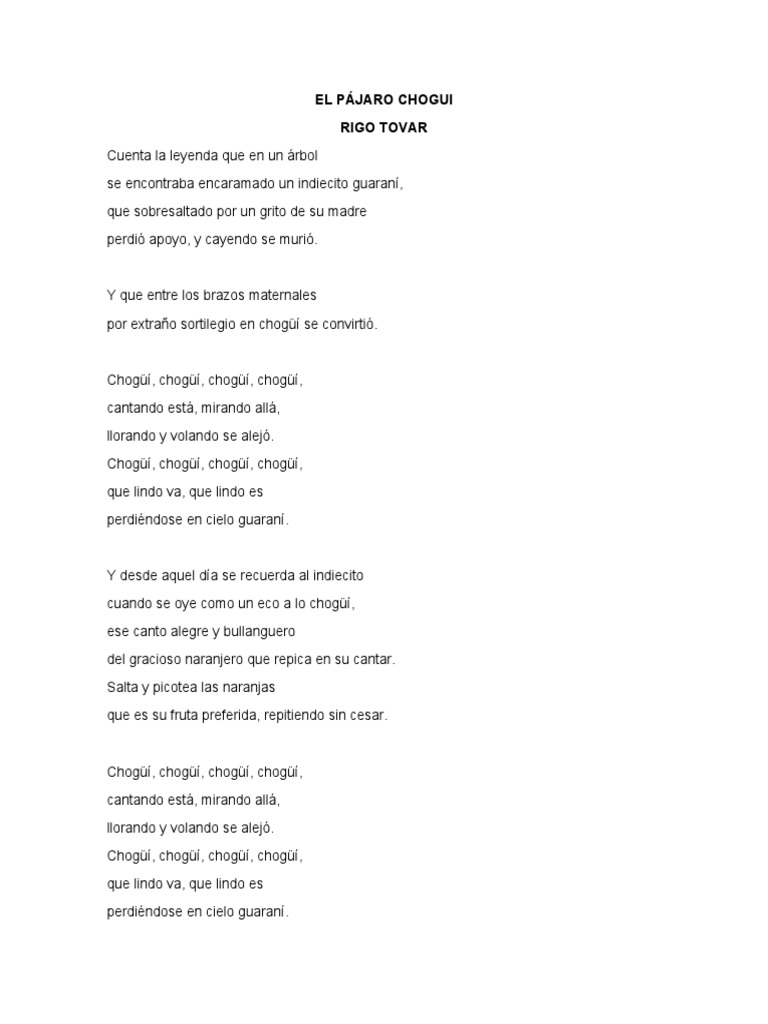 EL PÁJARO CHOGUI

RIGO TOVAR

Cuenta la leyenda que en un árbol
se encontraba encaramado un indiecito guaraní,
que sobresaltado por un grito de su madre
perdió apoyo, y cayendo se murió.

Y que entre los brazos maternales
por extraño sortilegio en chogüí se convirtió.

Chogüí, chogüí, chogüí, chogüí,
cantando está, mirando allá,
llorando y volando se alejó.
Chogüí, chogüí, chogüí, chogüí,
que lindo va, que lindo es
perdiéndose en cielo guaraní.

Y desde aquel día se recuerda al indiecito
cuando se oye como un eco a lo chogüí,
ese canto alegre y bullanguero
del gracioso naranjero que repica en su cantar.
Salta y picotea las naranjas
que es su fruta preferida, repitiendo sin cesar.

Chogüí, chogüí, chogüí, chogüí,
cantando está, mirando allá,
llorando y volando se alejó.
Chogüí, chogüí, chogüí, chogüí,
que lindo va, que lindo es
perdiéndose en cielo guaraní.